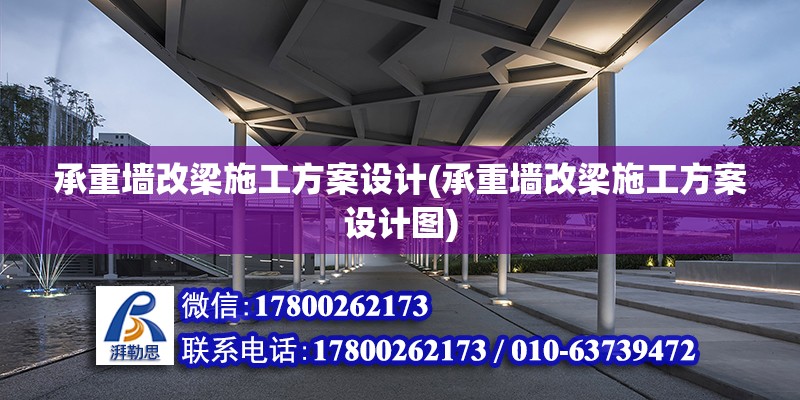 承重墙改梁施工方案设计(承重墙改梁施工方案设计图)

湃勒思

微信:17800262173

联系电话:17800262173 / 010-63739472